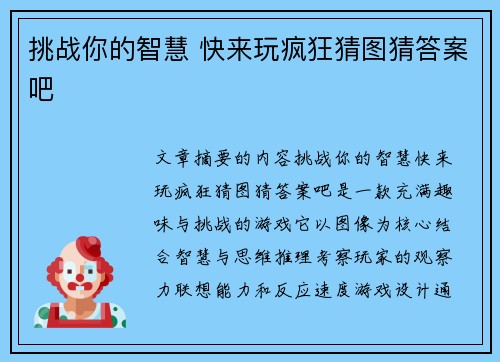 挑战你的智慧 快来玩疯狂猜图猜答案吧

文章摘要的内容挑战你的智慧快来玩疯狂猜图猜答案吧是一款充满趣味与挑战的游戏它以图像为核心结合智慧与思维推理考察玩家的观察力联想能力和反应速度游戏设计通